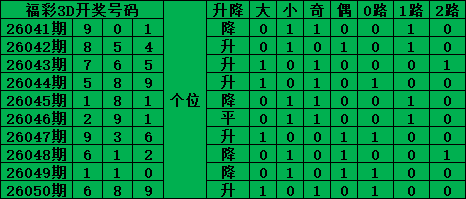 | 福彩3D开奖号码 | | | | | 升降 | 大 | 小 | 奇 | 偶 | 0路 | 1路 | 2路 |
|---|---|---|---|---|---|---|---|---|---|---|---|---|
| 26041期 | 9 | 0 | 1 | 个位 | 降 | 0 | 1 | 1 | 0 | 0 | 1 | 0 |
| 26042期 | 8 | 5 | 4 | | 升 | 0 | 1 | 0 | 1 | 0 | 1 | 0 |
| 26043期 | 7 | 6 | 5 | | 升 | 1 | 0 | 1 | 0 | 0 | 0 | 1 |
| 26044期 | 5 | 8 | 9 | | 升 | 1 | 0 | 1 | 0 | 1 | 0 | 0 |
| 26045期 | 1 | 8 | 1 | | 降 | 0 | 1 | 1 | 0 | 0 | 1 | 0 |
| 26046期 | 2 | 9 | 1 | | 平 | 0 | 1 | 1 | 0 | 0 | 1 | 0 |
| 26047期 | 9 | 3 | 6 | | 升 | 1 | 0 | 0 | 1 | 1 | 0 | 0 |
| 26048期 | 6 | 1 | 2 | | 降 | 0 | 1 | 0 | 1 | 0 | 0 | 1 |
| 26049期 | 1 | 1 | 0 | | 降 | 0 | 1 | 0 | 1 | 1 | 0 | 0 |
| 26050期 | 6 | 8 | 9 | | 升 | 1 | 0 | 1 | 0 | 1 | 0 | 0 |